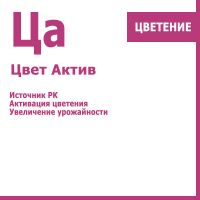 Ца

ЦВЕТЕНИЕ

Цвет Актив

Источник РК
Активация цветения
Увеличение урожайности